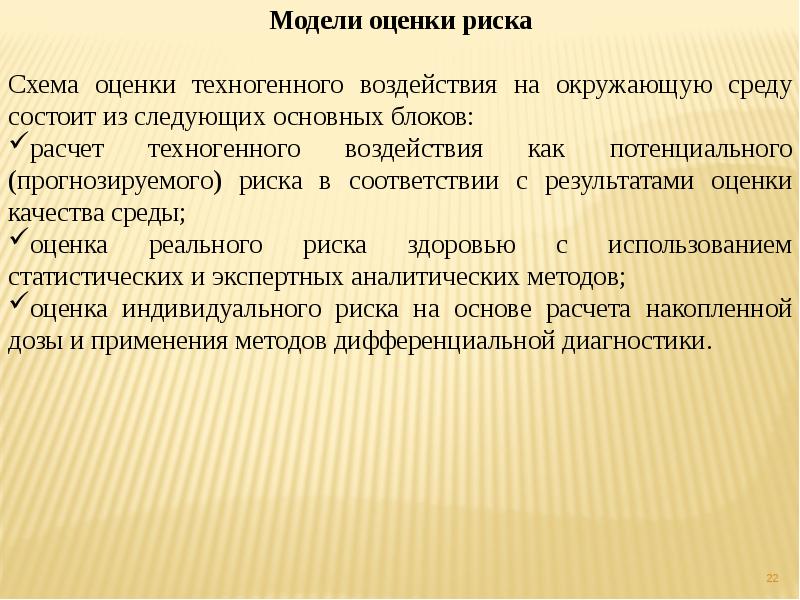 Модели оценки риска

Схема оценки техногенного воздействия на окружающую среду состоит из следующих основных блоков:
✓расчет техногенного воздействия как потенциального (прогнозируемого) риска в соответствии с результатами оценки качества среды;
✓оценка реального риска здоровью с использованием статистических и экспертных аналитических методов;
✓оценка индивидуального риска на основе расчета накопленной дозы и применения методов дифференциальной диагностики.

22